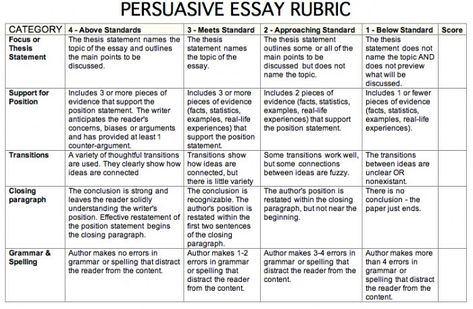 PERSUASIVE ESSAY RUBRIC

| CATEGORY | 4 - Above Standards | 3 - Meets Standard | 2 - Approaching Standard | 1 - Below Standard | Score |
|---|---|---|---|---|---|
| Focus or Thesis Statement | The thesis statement names the topic of the essay and outlines the main points to be discussed. | The thesis statement names the topic of the essay. | The thesis statement outlines some or all of the main points to be discussed but does not name the topic. | The thesis statement does not name the topic AND does not preview what will be discussed. | |
| Support for Position | Includes 3 or more pieces of evidence that support the position statement. The writer anticipates the reader's concerns, biases or arguments and has provided at least 1 counter-argument. | Includes 3 or more pieces of evidence (facts, statistics, examples, real-life experiences) that support the position statement. | Includes 2 pieces of evidence (facts, statistics, examples, real-life experiences) that support the position statement. | Includes 1 or fewer pieces of evidence (facts, statistics, examples, real-life experiences). | |
| Transitions | A variety of thoughtful transitions are used. They clearly show how ideas are connected | Transitions show how ideas are connected, but there is little variety | Some transitions work well, but some connections between ideas are fuzzy. | The transitions between ideas are unclear OR nonexistant. | |
| Closing paragraph | The conclusion is strong and leaves the reader solidly understanding the writer's position. Effective restatement of the position statement begins the closing paragraph. | The conclusion is recognizable. The author's position is restated within the first two sentences of the closing paragraph. | The author's position is restated within the closing paragraph, but not near the beginning. | There is no conclusion - the paper just ends. | |
| Grammar & Spelling | Author makes no errors in grammar or spelling that distract the reader from the content. | Author makes 1-2 errors in grammar or spelling that distract the reader from the content. | Author makes 3-4 errors in grammar or spelling that distract the reader from the content. | Author makes more than 4 errors in grammar or spelling that distract the reader from the content. | |